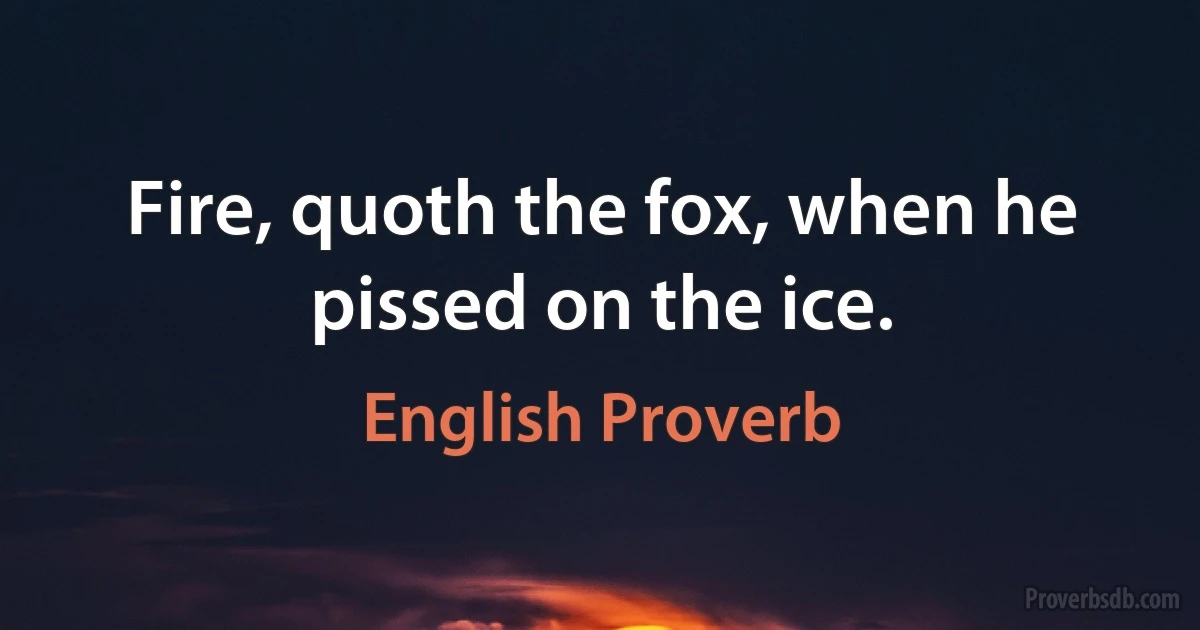 Fire, quoth the fox, when he pissed on the ice.

English Proverb

Proverbsdb.com